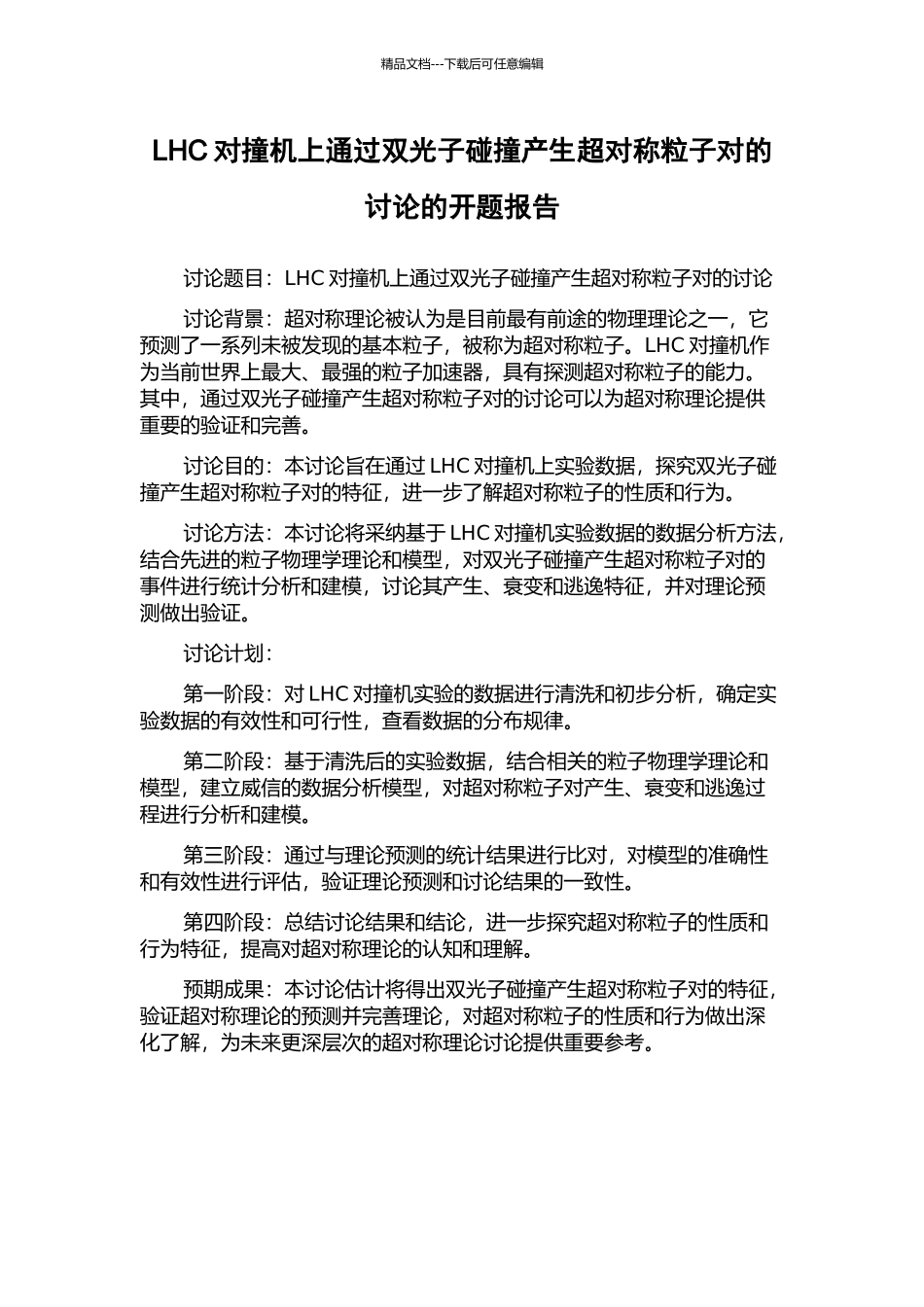 精品文档---下载后可任意编辑

LHC 对撞机上通过双光子碰撞产生超对称粒子对的讨论的开题报告

讨论题目：LHC 对撞机上通过双光子碰撞产生超对称粒子对的讨论

讨论背景：超对称理论被认为是目前最有前途的物理理论之一，它预测了一系列未被发现的基本粒子，被称为超对称粒子。LHC 对撞机作为当前世界上最大、最强的粒子加速器，具有探测超对称粒子的能力。其中，通过双光子碰撞产生超对称粒子对的讨论可以为超对称理论提供重要的验证和完善。

讨论目的：本讨论旨在通过 LHC 对撞机上实验数据，探究双光子碰撞产生超对称粒子对的特征，进一步了解超对称粒子的性质和行为。

讨论方法：本讨论将采纳基于 LHC 对撞机实验数据的数据分析方法，结合先进的粒子物理学理论和模型，对双光子碰撞产生超对称粒子对的事件进行统计分析和建模，讨论其产生、衰变和逃逸特征，并对理论预测做出验证。

讨论计划：

第一阶段：对 LHC 对撞机实验的数据进行清洗和初步分析，确定实验数据的有效性和可行性，查看数据的分布规律。

第二阶段：基于清洗后的实验数据，结合相关的粒子物理学理论和模型，建立威信的数据分析模型，对超对称粒子对产生、衰变和逃逸过程进行分析和建模。

第三阶段：通过与理论预测的统计结果进行比对，对模型的准确性和有效性进行评估，验证理论预测和讨论结果的一致性。

第四阶段：总结讨论结果和结论，进一步探究超对称粒子的性质和行为特征，提高对超对称理论的认知和理解。

预期成果：本讨论估计将得出双光子碰撞产生超对称粒子对的特征，验证超对称理论的预测并完善理论，对超对称粒子的性质和行为做出深化了解，为未来更深层次的超对称理论讨论提供重要参考。